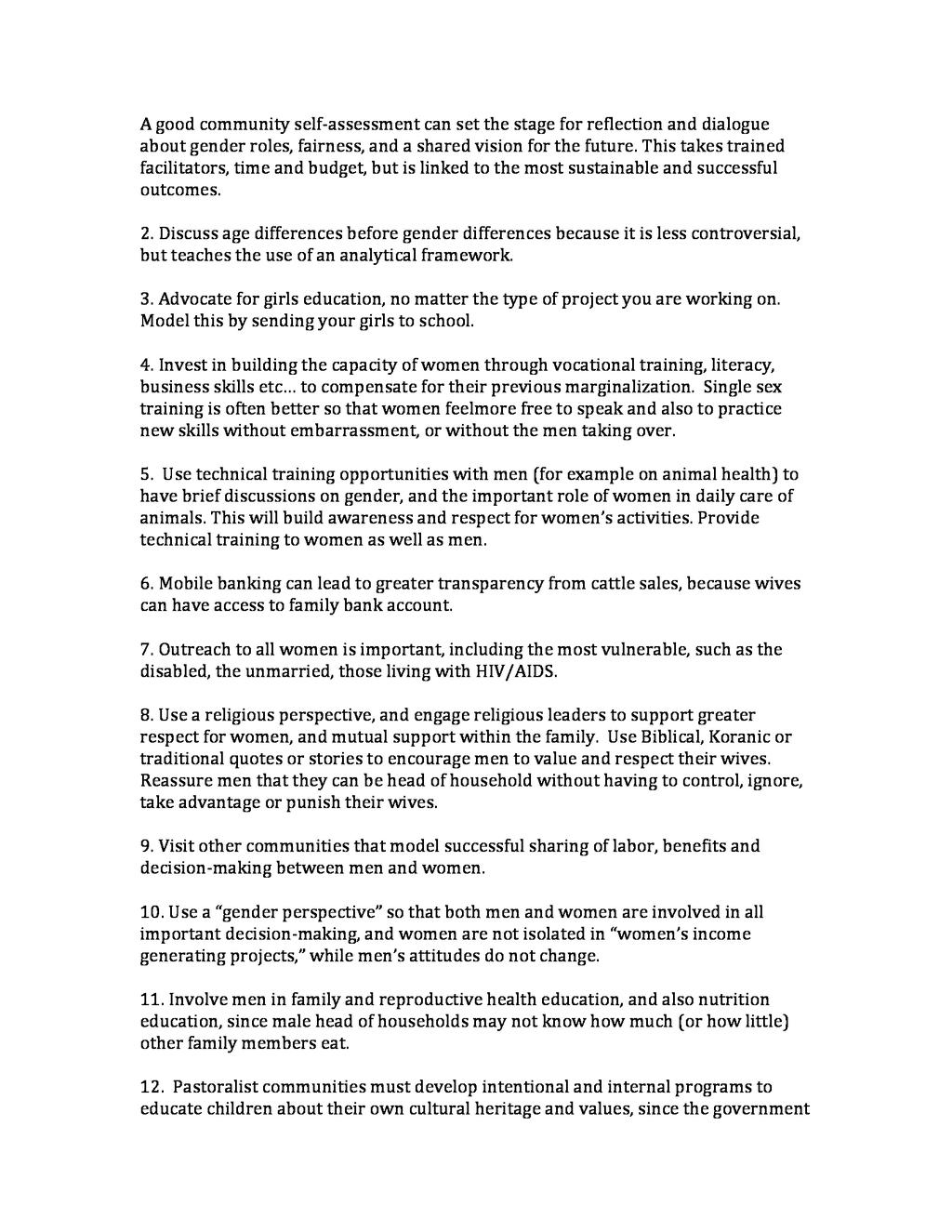 A good community self-assessment can set the stage for reflection and dialogue about gender roles, fairness, and a shared vision for the future. This takes trained facilitators, time and budget, but is linked to the most sustainable and successful outcomes.

2. Discuss age differences before gender differences because it is less controversial, but teaches the use of an analytical framework.

3. Advocate for girls education, no matter the type of project you are working on. Model this by sending your girls to school.

4. Invest in building the capacity of women through vocational training, literacy, business skills etc… to compensate for their previous marginalization. Single sex training is often better so that women feelmore free to speak and also to practice new skills without embarrassment, or without the men taking over.

5. Use technical training opportunities with men (for example on animal health) to have brief discussions on gender, and the important role of women in daily care of animals. This will build awareness and respect for women's activities. Provide technical training to women as well as men.

6. Mobile banking can lead to greater transparency from cattle sales, because wives can have access to family bank account.

7. Outreach to all women is important, including the most vulnerable, such as the disabled, the unmarried, those living with HIV/AIDS.

8. Use a religious perspective, and engage religious leaders to support greater respect for women, and mutual support within the family. Use Biblical, Koranic or traditional quotes or stories to encourage men to value and respect their wives. Reassure men that they can be head of household without having to control, ignore, take advantage or punish their wives.

9. Visit other communities that model successful sharing of labor, benefits and decision-making between men and women.

10. Use a "gender perspective" so that both men and women are involved in all important decision-making, and women are not isolated in "women's income generating projects," while men's attitudes do not change.

11. Involve men in family and reproductive health education, and also nutrition education, since male head of households may not know how much (or how little) other family members eat.

12. Pastoralist communities must develop intentional and internal programs to educate children about their own cultural heritage and values, since the government